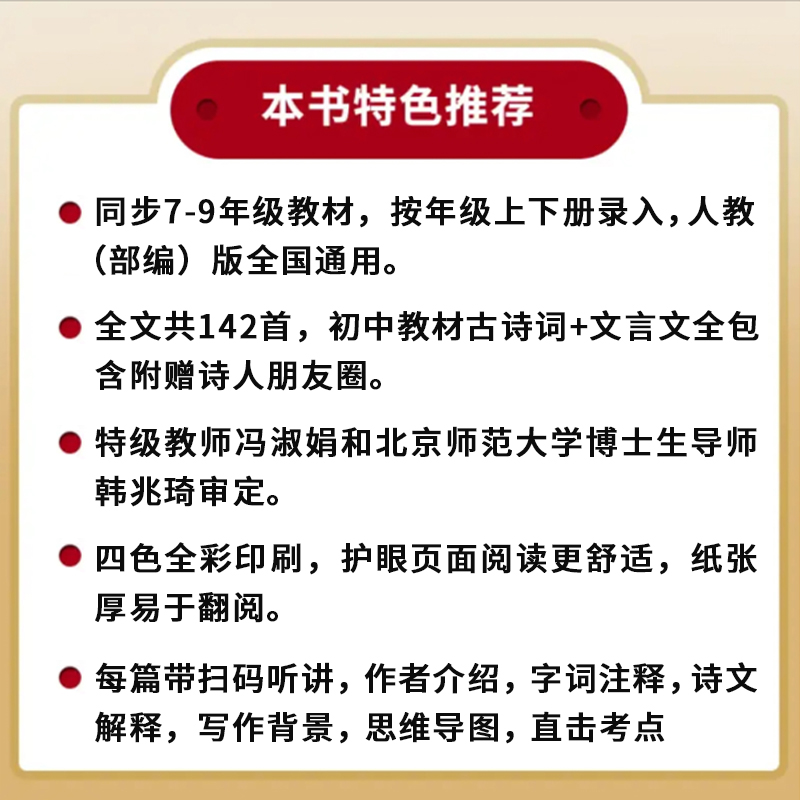 本书特色推荐

同步7-9年级教材，按年级上下册录入，人教（部编）版全国通用。

全文共142首，初中教材古诗词+文言文全包含附赠诗人朋友圈。

特级教师冯淑娟和北京师范大学博士生导师韩兆琦审定。

四色全彩印刷，护眼页面阅读更舒适，纸张厚易于翻阅。

每篇带扫码听讲，作者介绍，字词注释，诗文解释，写作背景，思维导图，直击考点